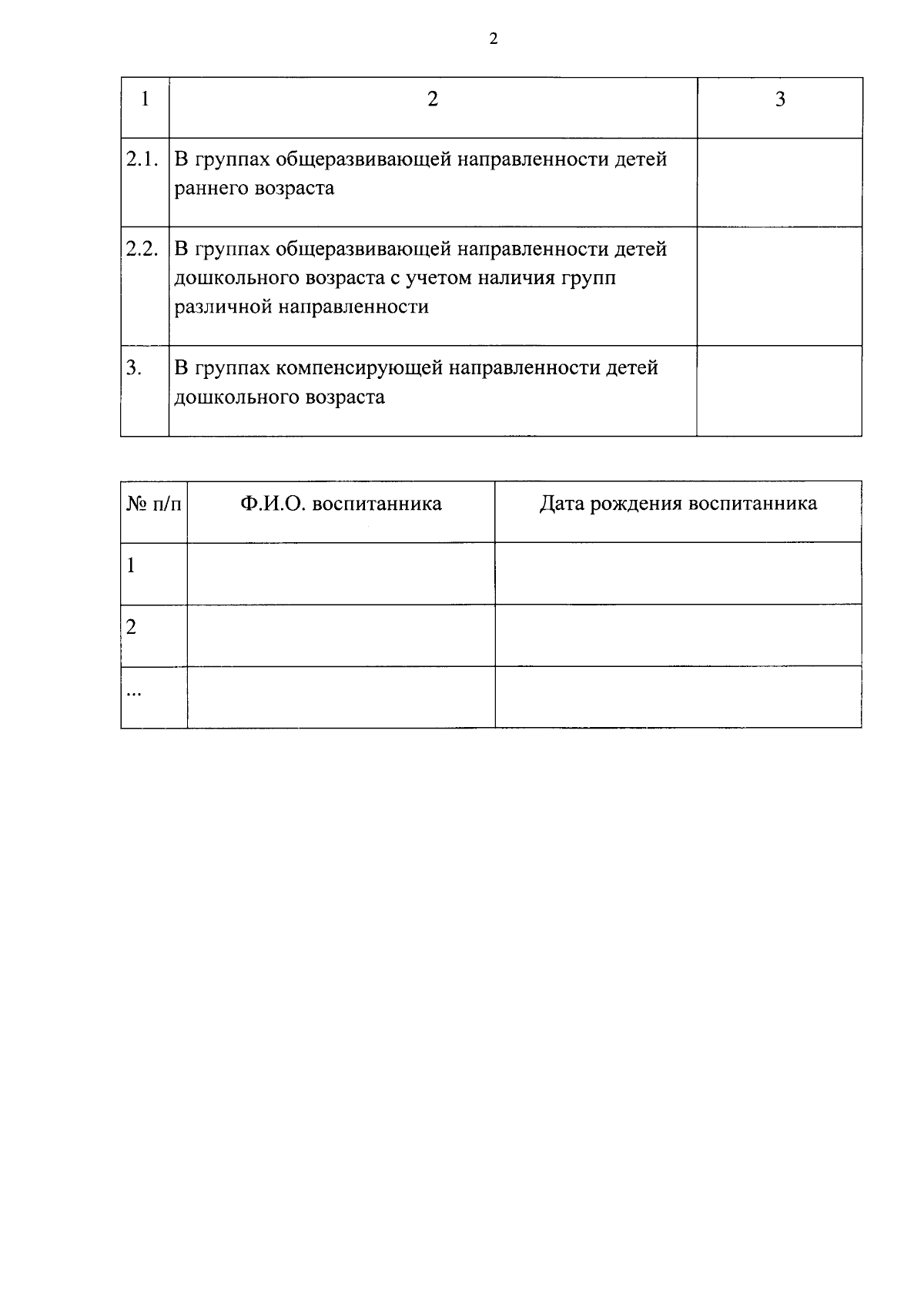 2

| 1 | 2 | 3 |
|---|---|---|
| 2.1. | В группах общеразвивающей направленности детей раннего возраста | |
| 2.2. | В группах общеразвивающей направленности детей дошкольного возраста с учетом наличия групп различной направленности | |
| 3. | В группах компенсирующей направленности детей дошкольного возраста | |

| № п/п | Ф.И.О. воспитанника | Дата рождения воспитанника |
|---|---|---|
| 1 | | |
| 2 | | |
| ... | | |